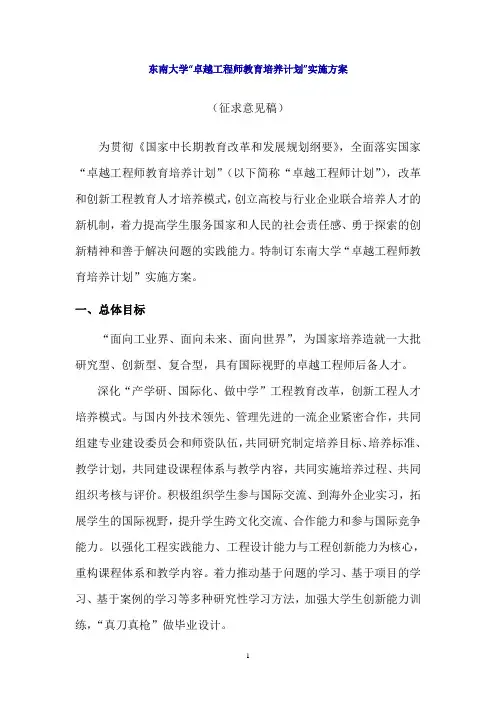 东南大学“卓越工程师教育培养计划”实施方案

（征求意见稿）

为贯彻《国家中长期教育改革和发展规划纲要》，全面落实国家“卓越工程师教育培养计划”（以下简称“卓越工程师计划”），改革和创新工程教育人才培养模式，创立高校与行业企业联合培养人才的新机制，着力提高学生服务国家和人民的社会责任感、勇于探索的创新精神和善于解决问题的实践能力。特制订东南大学“卓越工程师教育培养计划”实施方案。

一、总体目标

“面向工业界、面向未来、面向世界”，为国家培养造就一大批研究型、创新型、复合型，具有国际视野的卓越工程师后备人才。

深化“产学研、国际化、做中学”工程教育改革，创新工程人才培养模式。与国内外技术领先、管理先进的一流企业紧密合作，共同组建专业建设委员会和师资队伍，共同研究制定培养目标、培养标准、教学计划，共同建设课程体系与教学内容，共同实施培养过程、共同组织考核与评价。积极组织学生参与国际交流、到海外企业实习，拓展学生的国际视野，提升学生跨文化交流、合作能力和参与国际竞争能力。以强化工程实践能力、工程设计能力与工程创新能力为核心，重构课程体系和教学内容。着力推动基于问题的学习、基于项目的学习、基于案例的学习等多种研究性学习方法，加强大学生创新能力训练，“真刀真枪”做毕业设计。

1